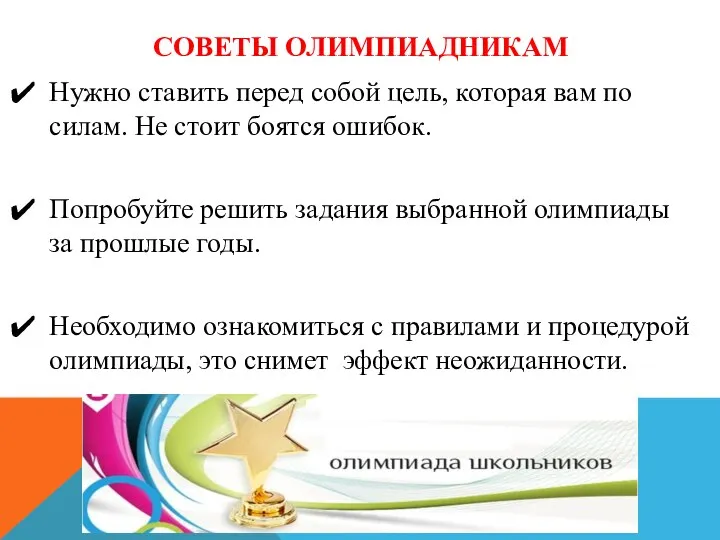 СОВЕТЫ ОЛИМПИАДНИКАМ

✔ Нужно ставить перед собой цель, которая вам по силам. Не стоит боятся ошибок.

✔ Попробуйте решить задания выбранной олимпиады за прошлые годы.

✔ Необходимо ознакомиться с правилами и процедурой олимпиады, это снимет эффект неожиданности.

олимпиада школьников